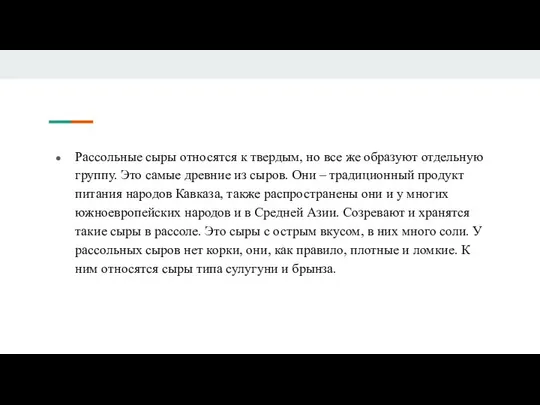 ● Рассольные сыры относятся к твердым, но все же образуют отдельную группу. Это самые древние из сыров. Они – традиционный продукт питания народов Кавказа, также распространены они и у многих южноевропейских народов и в Средней Азии. Созревают и хранятся такие сыры в рассоле. Это сыры с острым вкусом, в них много соли. У рассольных сыров нет корки, они, как правило, плотные и ломкие. К ним относятся сыры типа сулугуни и брынза.